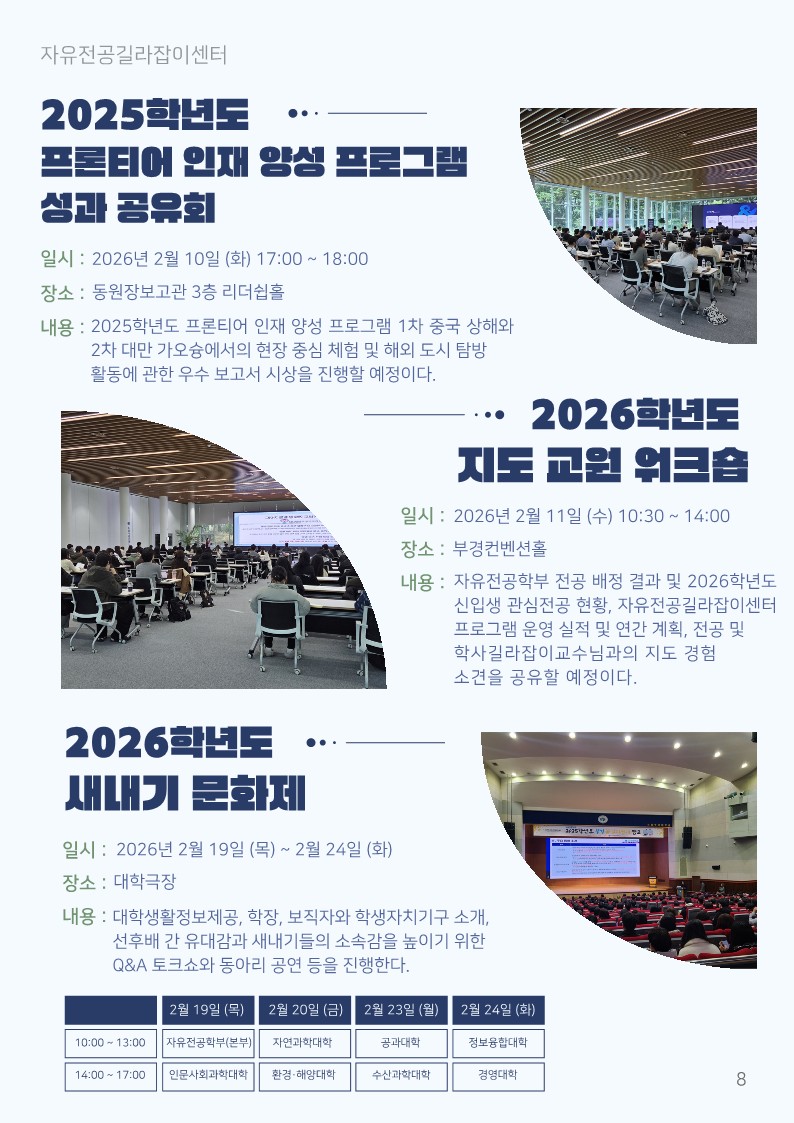 자유전공길라잡이센터

2025학년도
프론티어 인재 양성 프로그램
성과 공유회

일시 : 2026년 2월 10일 (화) 17:00 ~ 18:00

장소 : 동원장보고관 3층 리더쉽홀

내용 : 2025학년도 프론티어 인재 양성 프로그램 1차 중국 상해와 2차 대만 가오슝에서의 현장 중심 체험 및 해외 도시 탐방 활동에 관한 우수 보고서 시상을 진행할 예정이다.

2026학년도
지도 교원 워크숍

일시 : 2026년 2월 11일 (수) 10:30 ~ 14:00

장소 : 부경컨벤션홀

내용 : 자유전공학부 전공 배정 결과 및 2026학년도 신입생 관심전공 현황, 자유전공길라잡이센터 프로그램 운영 실적 및 연간 계획, 전공 및 학사길라잡이교수님과의 지도 경험 소견을 공유할 예정이다.

2026학년도
새내기 문화제

일시 : 2026년 2월 19일 (목) ~ 2월 24일 (화)

장소 : 대학극장

내용 : 대학생활정보제공, 학장, 보직자와 학생자치기구 소개, 선후배 간 유대감과 새내기들의 소속감을 높이기 위한 Q&A 토크쇼와 동아리 공연 등을 진행한다.

| | 2월 19일 (목) | 2월 20일 (금) | 2월 23일 (월) | 2월 24일 (화) |
|---|---|---|---|---|
| 10:00 ~ 13:00 | 자유전공학부(본부) | 자연과학대학 | 공과대학 | 정보융합대학 |
| 14:00 ~ 17:00 | 인문사회과학대학 | 환경·해양대학 | 수산과학대학 | 경영대학 |

8